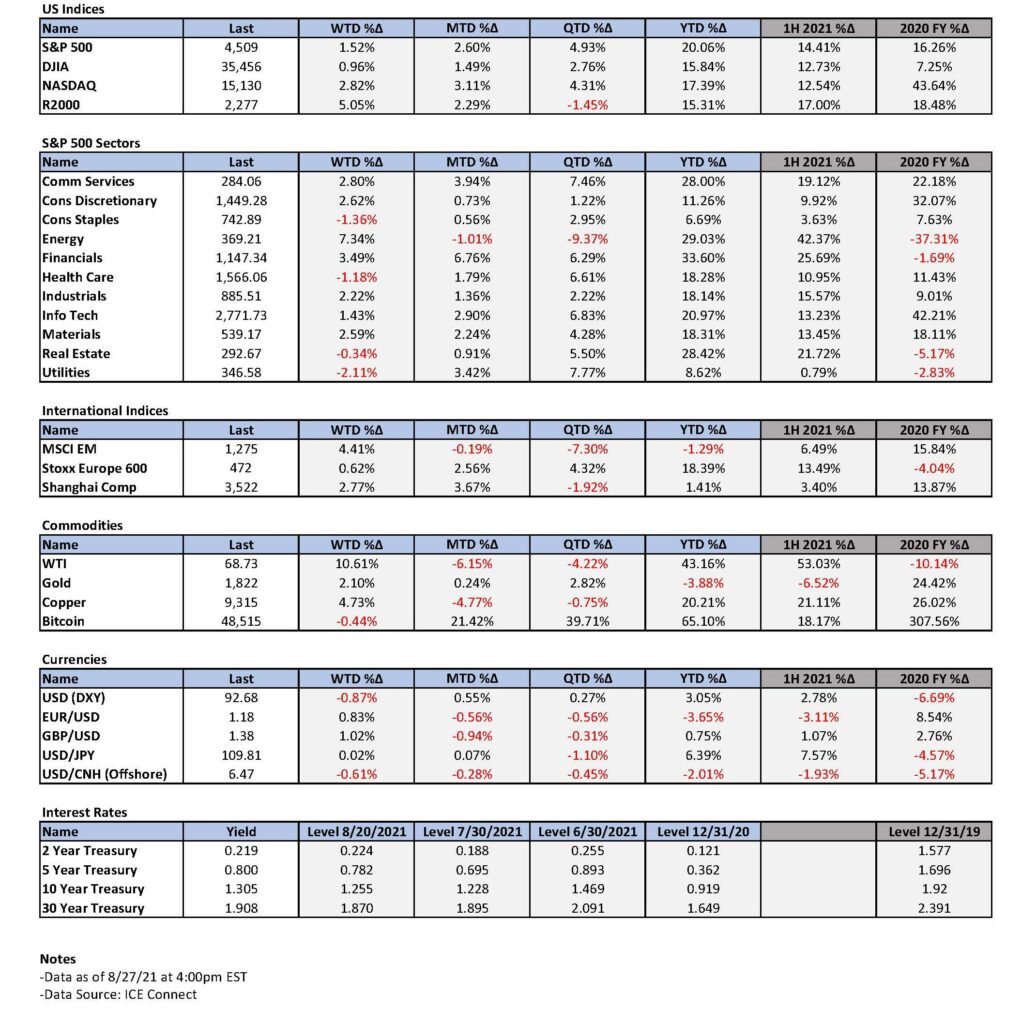 US Indices

| Name | Last | WTD %Δ | MTD %Δ | QTD %Δ | YTD %Δ | 1H 2021 %Δ | 2020 FY %Δ |
|---|---|---|---|---|---|---|---|
| S&P 500 | 4,509 | 1.52% | 2.60% | 4.93% | 20.06% | 14.41% | 16.26% |
| DJIA | 35,456 | 0.96% | 1.49% | 2.76% | 15.84% | 12.73% | 7.25% |
| NASDAQ | 15,130 | 2.82% | 3.11% | 4.31% | 17.39% | 12.54% | 43.64% |
| R2000 | 2,277 | 5.05% | 2.29% | -1.45% | 15.31% | 17.00% | 18.48% |

S&P 500 Sectors

| Name | Last | WTD %Δ | MTD %Δ | QTD %Δ | YTD %Δ | 1H 2021 %Δ | 2020 FY %Δ |
|---|---|---|---|---|---|---|---|
| Comm Services | 284.06 | 2.80% | 3.94% | 7.46% | 28.00% | 19.12% | 22.18% |
| Cons Discretionary | 1,449.28 | 2.62% | 0.73% | 1.22% | 11.26% | 9.92% | 32.07% |
| Cons Staples | 742.89 | -1.36% | 0.56% | 2.95% | 6.69% | 3.63% | 7.63% |
| Energy | 369.21 | 7.34% | -1.01% | -9.37% | 29.03% | 42.37% | -37.31% |
| Financials | 1,147.34 | 3.49% | 6.76% | 6.29% | 33.60% | 25.69% | -1.69% |
| Health Care | 1,566.06 | -1.18% | 1.79% | 6.61% | 18.28% | 10.95% | 11.43% |
| Industrials | 885.51 | 2.22% | 1.36% | 2.22% | 18.14% | 15.57% | 9.01% |
| Info Tech | 2,771.73 | 1.43% | 2.90% | 6.83% | 20.97% | 13.23% | 42.21% |
| Materials | 539.17 | 2.59% | 2.24% | 4.28% | 18.31% | 13.45% | 18.11% |
| Real Estate | 292.67 | -0.34% | 0.91% | 5.50% | 28.42% | 21.72% | -5.17% |
| Utilities | 346.58 | -2.11% | 3.42% | 7.77% | 8.62% | 0.79% | -2.83% |

International Indices

| Name | Last | WTD %Δ | MTD %Δ | QTD %Δ | YTD %Δ | 1H 2021 %Δ | 2020 FY %Δ |
|---|---|---|---|---|---|---|---|
| MSCI EM | 1,275 | 4.41% | -0.19% | -7.30% | -1.29% | 6.49% | 15.84% |
| Stoxx Europe 600 | 472 | 0.62% | 2.56% | 4.32% | 18.39% | 13.49% | -4.04% |
| Shanghai Comp | 3,522 | 2.77% | 3.67% | -1.92% | 1.41% | 3.40% | 13.87% |

Commodities

| Name | Last | WTD %Δ | MTD %Δ | QTD %Δ | YTD %Δ | 1H 2021 %Δ | 2020 FY %Δ |
|---|---|---|---|---|---|---|---|
| WTI | 68.73 | 10.61% | -6.15% | -4.22% | 43.16% | 53.03% | -10.14% |
| Gold | 1,822 | 2.10% | 0.24% | 2.82% | -3.88% | -6.52% | 24.42% |
| Copper | 9,315 | 4.73% | -4.77% | -0.75% | 20.21% | 21.11% | 26.02% |
| Bitcoin | 48,515 | -0.44% | 21.42% | 39.71% | 65.10% | 18.17% | 307.56% |

Currencies

| Name | Last | WTD %Δ | MTD %Δ | QTD %Δ | YTD %Δ | 1H 2021 %Δ | 2020 FY %Δ |
|---|---|---|---|---|---|---|---|
| USD (DXY) | 92.68 | -0.87% | 0.55% | 0.27% | 3.05% | 2.78% | -6.69% |
| EUR/USD | 1.18 | 0.83% | -0.56% | -0.56% | -3.65% | -3.11% | 8.54% |
| GBP/USD | 1.38 | 1.02% | -0.94% | -0.31% | 0.75% | 1.07% | 2.76% |
| USD/JPY | 109.81 | 0.02% | 0.07% | -1.10% | 6.39% | 7.57% | -4.57% |
| USD/CNH (Offshore) | 6.47 | -0.61% | -0.28% | -0.45% | -2.01% | -1.93% | -5.17% |

Interest Rates

| Name | Yield | Level 8/20/2021 | Level 7/30/2021 | Level 6/30/2021 | Level 12/31/20 | | Level 12/31/19 |
|---|---|---|---|---|---|---|---|
| 2 Year Treasury | 0.219 | 0.224 | 0.188 | 0.255 | 0.121 | | 1.577 |
| 5 Year Treasury | 0.800 | 0.782 | 0.695 | 0.893 | 0.362 | | 1.696 |
| 10 Year Treasury | 1.305 | 1.255 | 1.228 | 1.469 | 0.919 | | 1.92 |
| 30 Year Treasury | 1.908 | 1.870 | 1.895 | 2.091 | 1.649 | | 2.391 |

Notes
-Data as of 8/27/21 at 4:00pm EST
-Data Source: ICE Connect